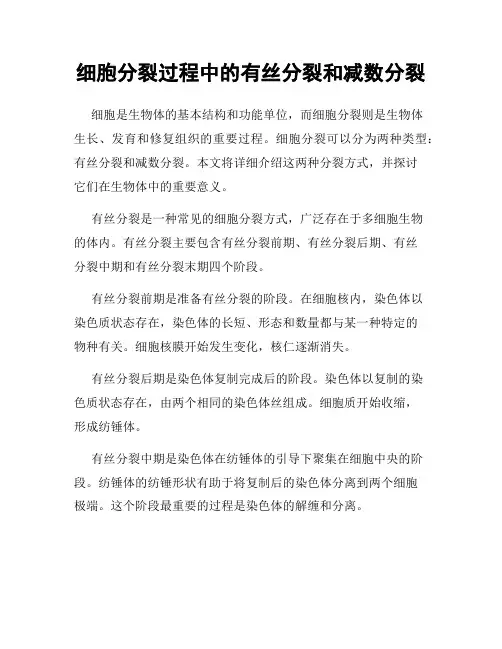 细胞分裂过程中的有丝分裂和减数分裂

细胞是生物体的基本结构和功能单位，而细胞分裂则是生物体生长、发育和修复组织的重要过程。细胞分裂可以分为两种类型：有丝分裂和减数分裂。本文将详细介绍这两种分裂方式，并探讨它们在生物体中的重要意义。

有丝分裂是一种常见的细胞分裂方式，广泛存在于多细胞生物的体内。有丝分裂主要包含有丝分裂前期、有丝分裂后期、有丝分裂中期和有丝分裂末期四个阶段。

有丝分裂前期是准备有丝分裂的阶段。在细胞核内，染色体以染色质状态存在，染色体的长短、形态和数量都与某一种特定的物种有关。细胞核膜开始发生变化，核仁逐渐消失。

有丝分裂后期是染色体复制完成后的阶段。染色体以复制的染色质状态存在，由两个相同的染色体丝组成。细胞质开始收缩，形成纺锤体。

有丝分裂中期是染色体在纺锤体的引导下聚集在细胞中央的阶段。纺锤体的纺锤形状有助于将复制后的染色体分离到两个细胞极端。这个阶段最重要的过程是染色体的解缠和分离。